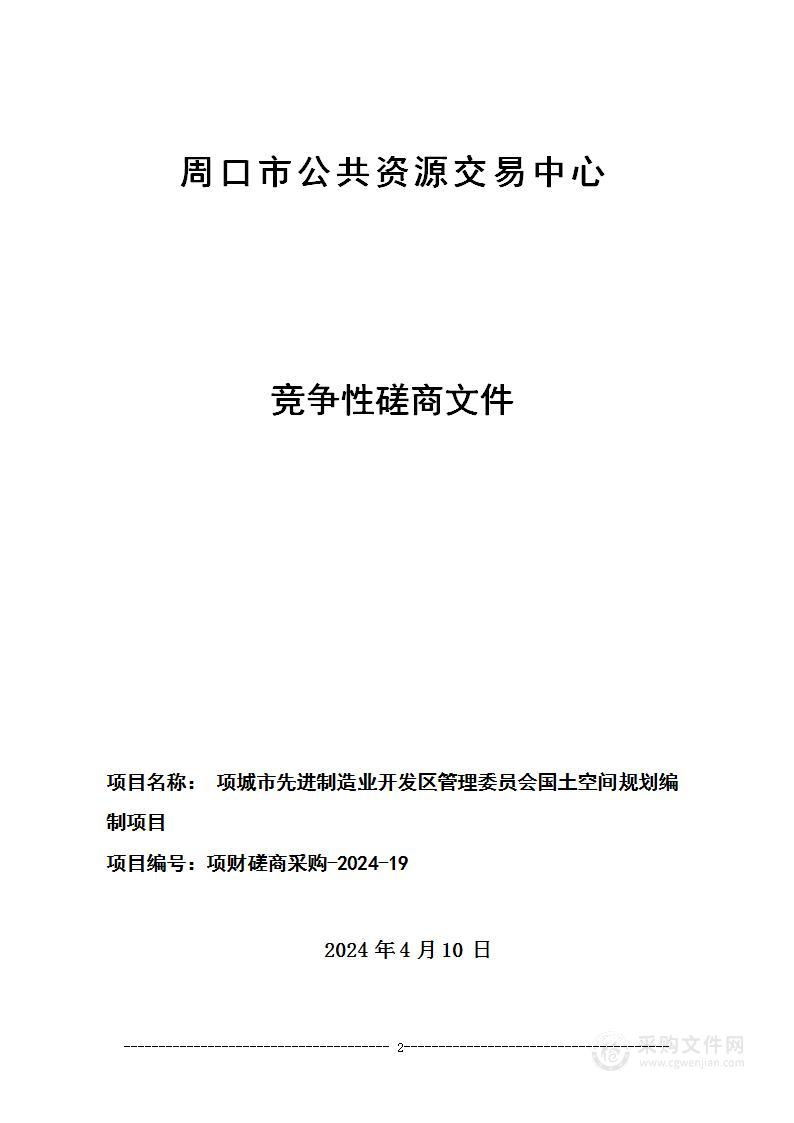 周口市公共资源交易中心

竞争性磋商文件

项目名称： 项城市先进制造业开发区管理委员会国土空间规划编制项目

项目编号：项财磋商采购-2024-19

2024 年 4 月 10 日

2

采购文件网
www.cgwenjian.com